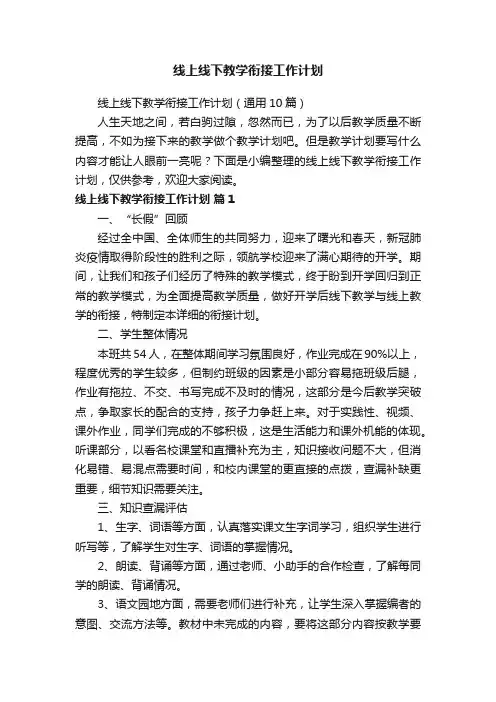 线上线下教学衔接工作计划

线上线下教学衔接工作计划（通用10篇）

人生天地之间，若白驹过隙，忽然而已，为了以后教学质量不断提高，不如为接下来的教学做个教学计划吧。但是教学计划要写什么内容才能让人眼前一亮呢？下面是小编整理的线上线下教学衔接工作计划，仅供参考，欢迎大家阅读。

线上线下教学衔接工作计划 篇1

一、“长假”回顾

经过全中国、全体师生的共同努力，迎来了曙光和春天，新冠肺炎疫情取得阶段性的胜利之际，领航学校迎来了满心期待的开学。期间，让我们和孩子们经历了特殊的教学模式，终于盼到开学回归到正常的教学模式，为全面提高教学质量，做好开学后线下教学与线上教学的衔接，特制定本详细的衔接计划。

二、学生整体情况

本班共54人，在整体期间学习氛围良好，作业完成在90%以上，程度优秀的学生较多，但制约班级的因素是小部分容易拖班级后腿，作业有拖拉、不交、书写完成不及时的情况，这部分是今后教学突破点，争取家长的配合的支持，孩子力争赶上来。对于实践性、视频、课外作业，同学们完成的不够积极，这是生活能力和课外机能的体现。听课部分，以看名校课堂和直播补充为主，知识接收问题不大，但消化易错、易混点需要时间，和校内课堂的更直接的点拨，查漏补缺更重要，细节知识需要关注。

三、知识查漏评估

1、生字、词语等方面，认真落实课文生字词学习，组织学生进行听写等，了解学生对生字、词语的掌握情况。

2、朗读、背诵等方面，通过老师、小助手的合作检查，了解每同学的朗读、背诵情况。

3、语文园地方面，需要老师们进行补充，让学生深入掌握编者的意图、交流方法等。教材中未完成的内容，要将这部分内容按教学要